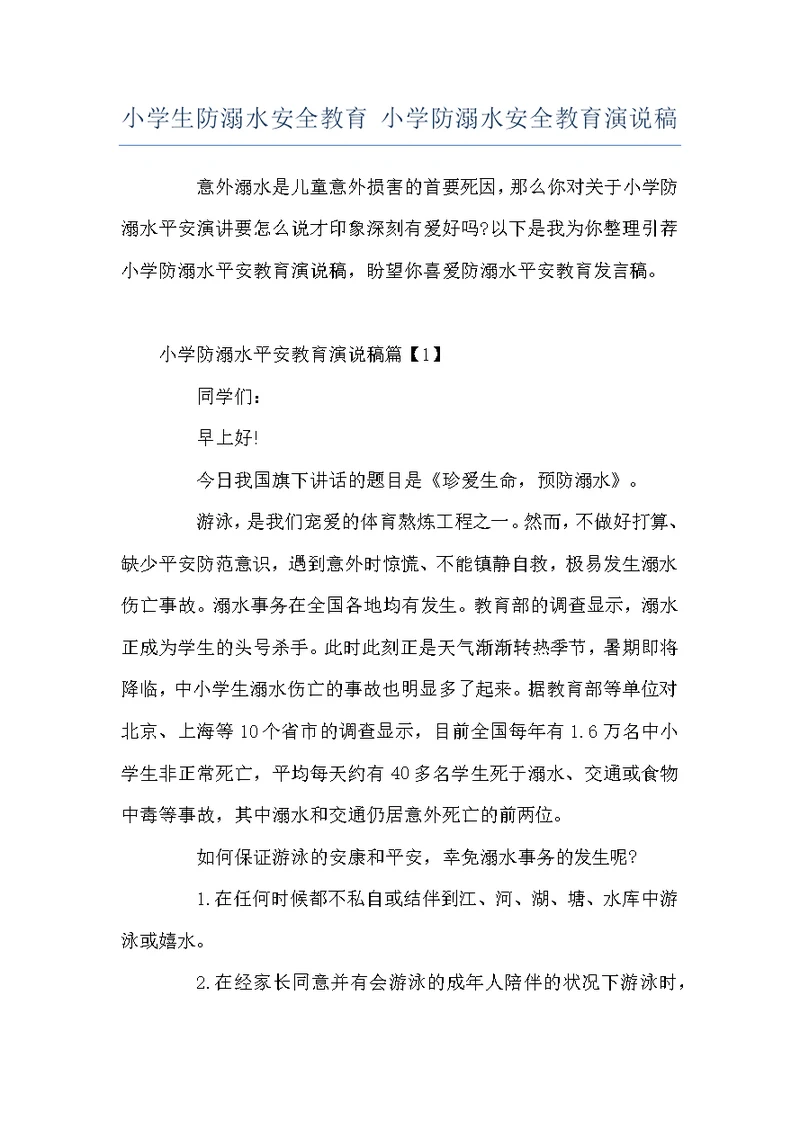 小学生防溺水安全教育 小学防溺水安全教育演说稿

意外溺水是儿童意外损害的首要死因，那么你对关于小学防溺水平安演讲要怎么说才印象深刻有爱好吗?以下是我为你整理引荐小学防溺水平安教育演说稿，盼望你喜爱防溺水平安教育发言稿。

小学防溺水平安教育演说稿篇【1】

同学们：

早上好!

今日我国旗下讲话的题目是《珍爱生命，预防溺水》。

游泳，是我们宠爱的体育熬炼工程之一。然而，不做好打算、缺少平安防范意识，遇到意外时惊慌、不能镇静自救，极易发生溺水伤亡事故。溺水事务在全国各地均有发生。教育部的调查显示，溺水正成为学生的头号杀手。此时此刻正是天气渐渐转热季节，暑期即将降临，中小学生溺水伤亡的事故也明显多了起来。据教育部等单位对北京、上海等10个省市的调查显示，目前全国每年有1.6万名中小学生非正常死亡，平均每天约有40多名学生死于溺水、交通或食物中毒等事故，其中溺水和交通仍居意外死亡的前两位。

如何保证游泳的安康和平安，幸免溺水事务的发生呢?

1.在任何时候都不私自或结伴到江、河、湖、塘、水库中游泳或嬉水。

2.在经家长同意并有会游泳的成年人陪伴的状况下游泳时，